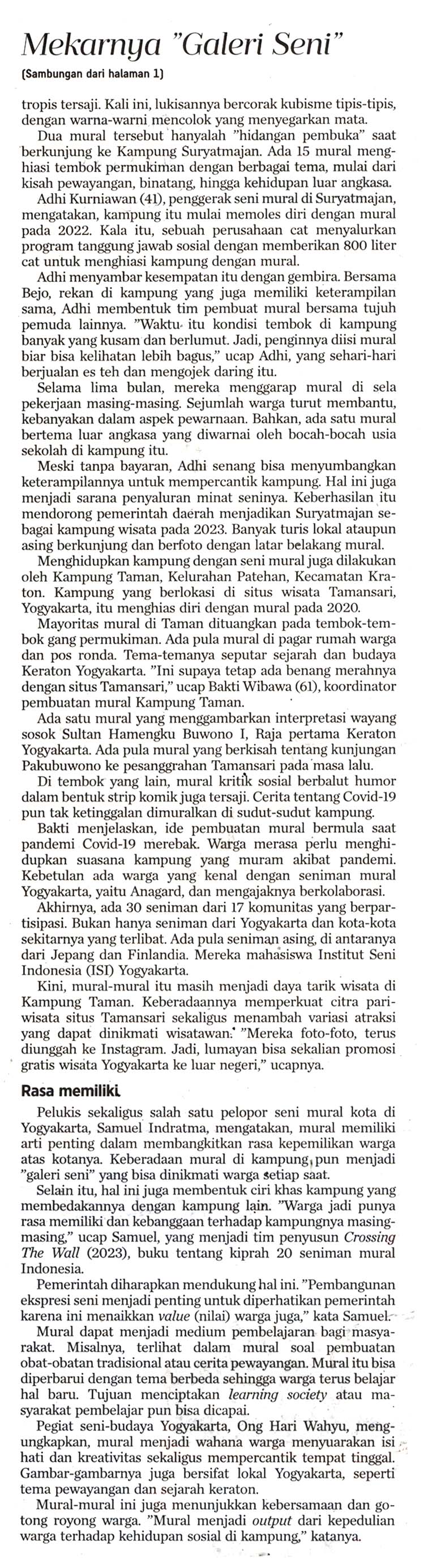 Mekarnya "Galeri Seni"

(Sambungan dari halaman 1)

tropis tersaji. Kali ini, lukisannya bercorak kubisme tipis-tipis, dengan warna-warni mencolok yang menyegarkan mata.

Dua mural tersebut hanyalah "hidangan pembuka" saat berkunjung ke Kampung Suryatmajan. Ada 15 mural menghiasi tembok permukiman dengan berbagai tema, mulai dari kisah pewayangan, binatang, hingga kehidupan luar angkasa.

Adhi Kurniawan (41), penggerak seni mural di Suryatmajan, mengatakan, kampung itu mulai memoles diri dengan mural pada 2022. Kala itu, sebuah perusahaan cat menyalurkan program tanggung jawab sosial dengan memberikan 800 liter cat untuk menghiasi kampung dengan mural.

Adhi menyambar kesempatan itu dengan gembira. Bersama Bejo, rekan di kampung yang juga memiliki keterampilan sama, Adhi membentuk tim pembuat mural bersama tujuh pemuda lainnya. "Waktu itu kondisi tembok di kampung banyak yang kusam dan berlumut. Jadi, penginnya diisi mural biar bisa kelihatan lebih bagus," ucap Adhi, yang sehari-hari berjualan es teh dan mengojek daring itu.

Selama lima bulan, mereka menggarap mural di sela pekerjaan masing-masing. Sejumlah warga turut membantu, kebanyakan dalam aspek pewarnaan. Bahkan, ada satu mural bertema luar angkasa yang diwarnai oleh bocah-bocah usia sekolah di kampung itu.

Meski tanpa bayaran, Adhi senang bisa menyumbangkan keterampilannya untuk mempercantik kampung. Hal ini juga menjadi sarana penyaluran minat seninya. Keberhasilan itu mendorong pemerintah daerah menjadikan Suryatmajan sebagai kampung wisata pada 2023. Banyak turis lokal ataupun asing berkunjung dan berfoto dengan latar belakang mural.

Menghidupkan kampung dengan seni mural juga dilakukan oleh Kampung Taman, Kelurahan Patehan, Kecamatan Kraton. Kampung yang berlokasi di situs wisata Tamansari, Yogyakarta, itu menghias diri dengan mural pada 2020.

Mayoritas mural di Taman dituangkan pada tembok-tembok gang permukiman. Ada pula mural di pagar rumah warga dan pos ronda. Tema-temanya seputar sejarah dan budaya Keraton Yogyakarta. "Ini supaya tetap ada benang merahnya dengan situs Tamansari," ucap Bakti Wibawa (61), koordinator pembuatan mural Kampung Taman.

Ada satu mural yang menggambarkan interpretasi wayang sosok Sultan Hamengku Buwono I, Raja pertama Keraton Yogyakarta. Ada pula mural yang berkisah tentang kunjungan Pakubuwono ke pesanggrahan Tamansari pada masa lalu.

Di tembok yang lain, mural kritik sosial berbalut humor dalam bentuk strip komik juga tersaji. Cerita tentang Covid-19 pun tak ketinggalan dimuralkan di sudut-sudut kampung.

Bakti menjelaskan, ide pembuatan mural bermula saat pandemi Covid-19 merebak. Warga merasa perlu menghidupkan suasana kampung yang muram akibat pandemi. Kebetulan ada warga yang kenal dengan seniman mural Yogyakarta, yaitu Anagard, dan mengajaknya berkolaborasi.

Akhirnya, ada 30 seniman dari 17 komunitas yang berpartisipasi. Bukan hanya seniman dari Yogyakarta dan kota-kota sekitarnya yang terlibat. Ada pula seniman asing, di antaranya dari Jepang dan Finlandia. Mereka mahasiswa Institut Seni Indonesia (ISI) Yogyakarta.

Kini, mural-mural itu masih menjadi daya tarik wisata di Kampung Taman. Keberadaannya memperkuat citra pariwisata situs Tamansari sekaligus menambah variasi atraksi yang dapat dinikmati wisatawan. "Mereka foto-foto, terus diunggah ke Instagram. Jadi, lumayan bisa sekalian promosi gratis wisata Yogyakarta ke luar negeri," ucapnya.

Rasa memiliki

Pelukis sekaligus salah satu pelopor seni mural kota di Yogyakarta, Samuel Indratma, mengatakan, mural memiliki arti penting dalam membangkitkan rasa kepemilikan warga atas kotanya. Keberadaan mural di kampung pun menjadi "galeri seni" yang bisa dinikmati warga setiap saat.

Selain itu, hal ini juga membentuk ciri khas kampung yang membedakannya dengan kampung lain. "Warga jadi punya rasa memiliki dan kebanggaan terhadap kampungnya masing-masing," ucap Samuel, yang menjadi tim penyusun Crossing The Wall (2023), buku tentang kiprah 20 seniman mural Indonesia.

Pemerintah diharapkan mendukung hal ini. "Pembangunan ekspresi seni menjadi penting untuk diperhatikan pemerintah karena ini menaikkan value (nilai) warga juga," kata Samuel.

Mural dapat menjadi medium pembelajaran bagi masyarakat. Misalnya, terlihat dalam mural soal pembuatan obat-obatan tradisional atau cerita pewayangan. Mural itu bisa diperbarui dengan tema berbeda sehingga warga terus belajar hal baru. Tujuan menciptakan learning society atau masyarakat pembelajar pun bisa dicapai.

Pegiat seni-budaya Yogyakarta, Ong Hari Wahyu, mengungkapkan, mural menjadi wahana warga menyuarakan isi hati dan kreativitas sekaligus mempercantik tempat tinggal. Gambar-gambarnya juga bersifat lokal Yogyakarta, seperti tema pewayangan dan sejarah keraton.

Mural-mural ini juga menunjukkan kebersamaan dan gotong royong warga. "Mural menjadi output dari kepedulian warga terhadap kehidupan sosial di kampung," katanya.